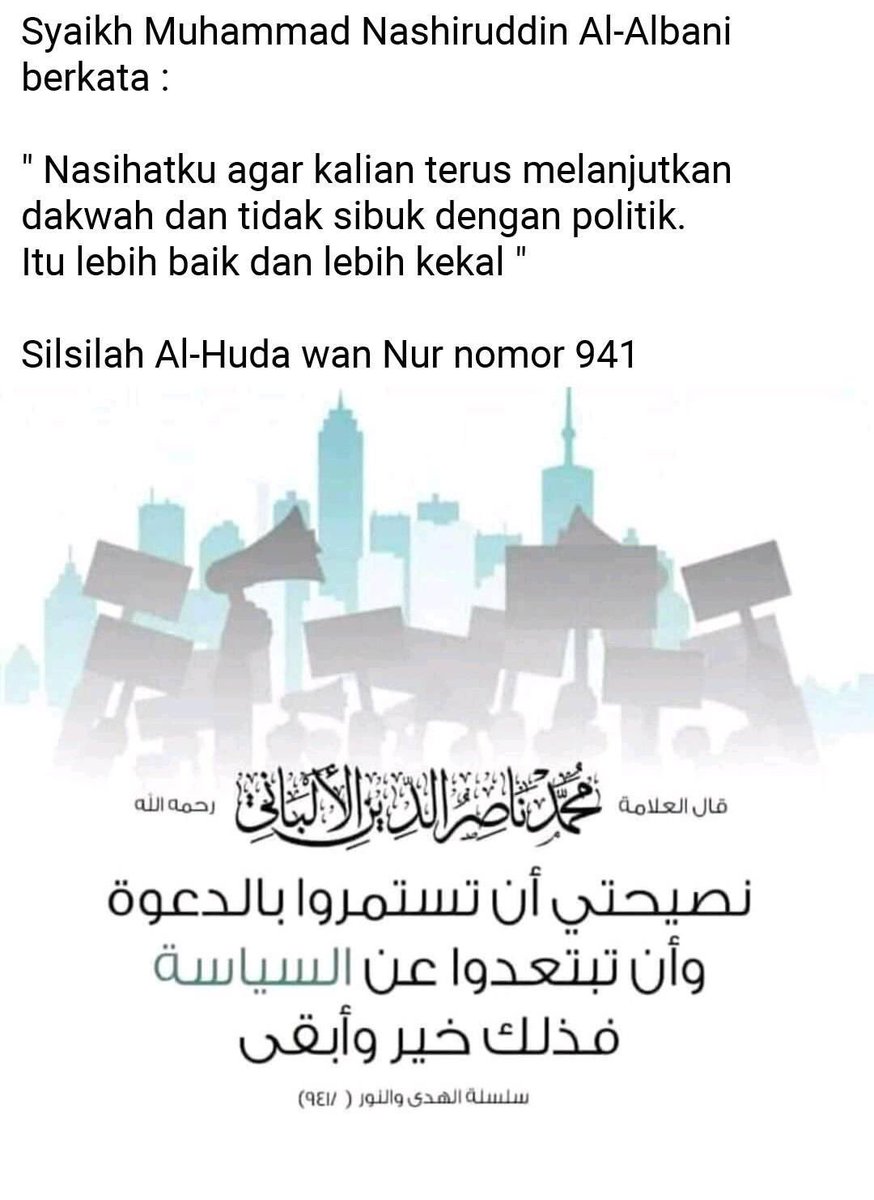 Syaikh Muhammad Nashiruddin Al-Albani berkata :

" Nasihatku agar kalian terus melanjutkan dakwah dan tidak sibuk dengan politik. Itu lebih baik dan lebih kekal "

Silsilah Al-Huda wan Nur nomor 941

قال العلامة محمد ناصر الدين الألباني رحمه الله

نصيحتي أن تستمروا بالدعوة
وأن تبتعدوا عن السياسة
فذلك خير وأبقى

سلسلة الهدى والنور ( ٩٤١/ )